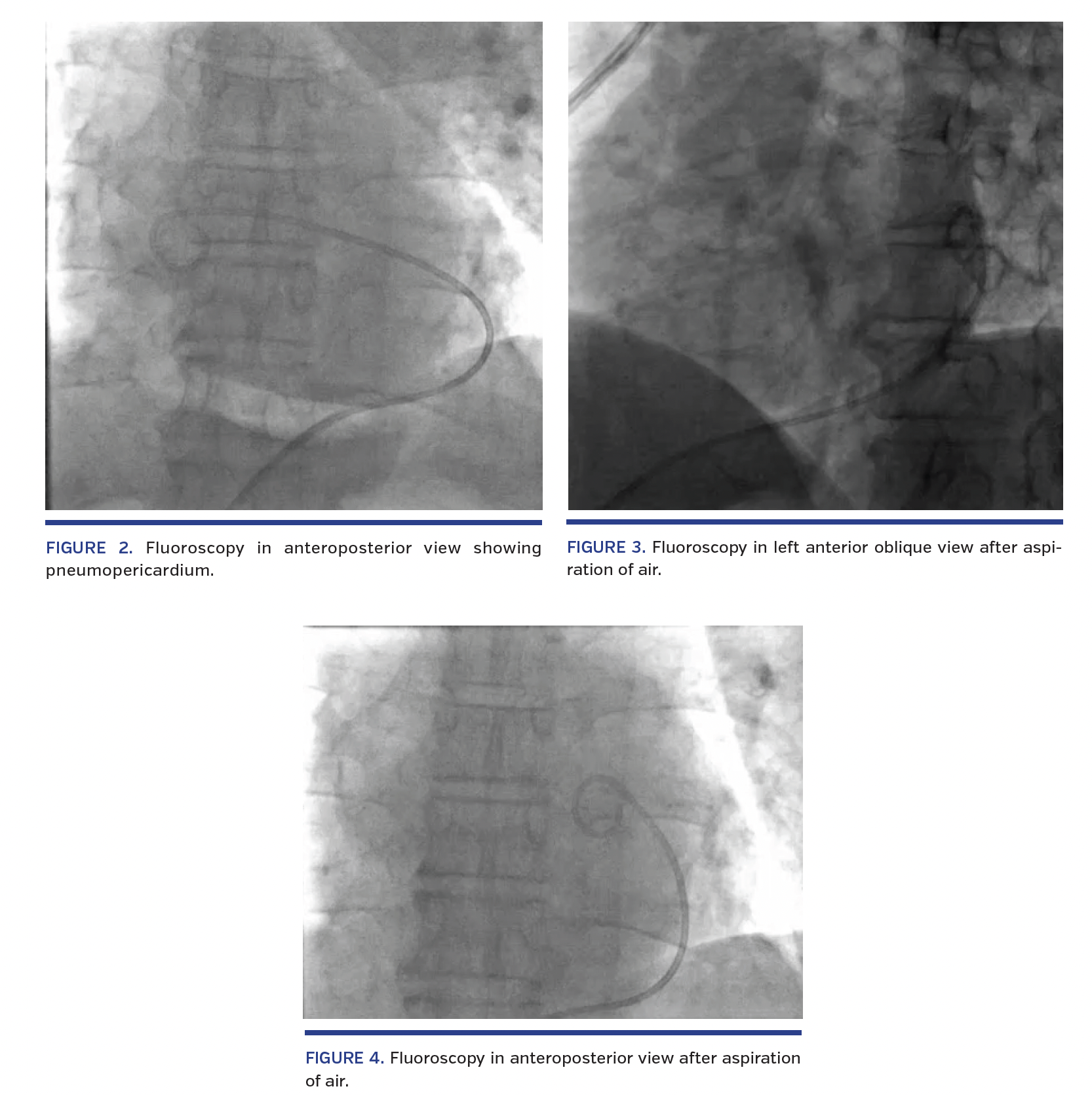 FIGURE 2. Fluoroscopy in anteroposterior view showing pneumopericardium.

FIGURE 3. Fluoroscopy in left anterior oblique view after aspiration of air.

FIGURE 4. Fluoroscopy in anteroposterior view after aspiration of air.